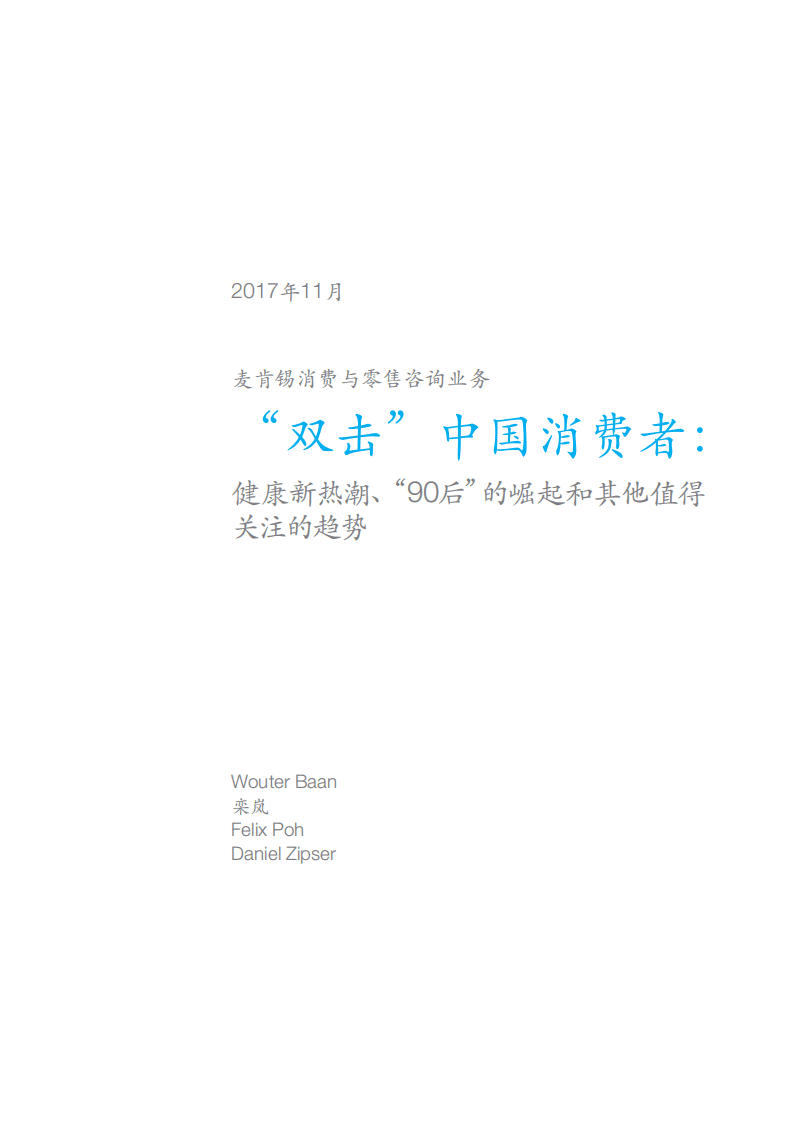 2017年11月

麦肯锡消费与零售咨询业务

“双击”中国消费者：

健康新热潮、“90后”的崛起和其他值得关注的趋势

Wouter Baan
栾岚
Felix Poh
Daniel Zipser